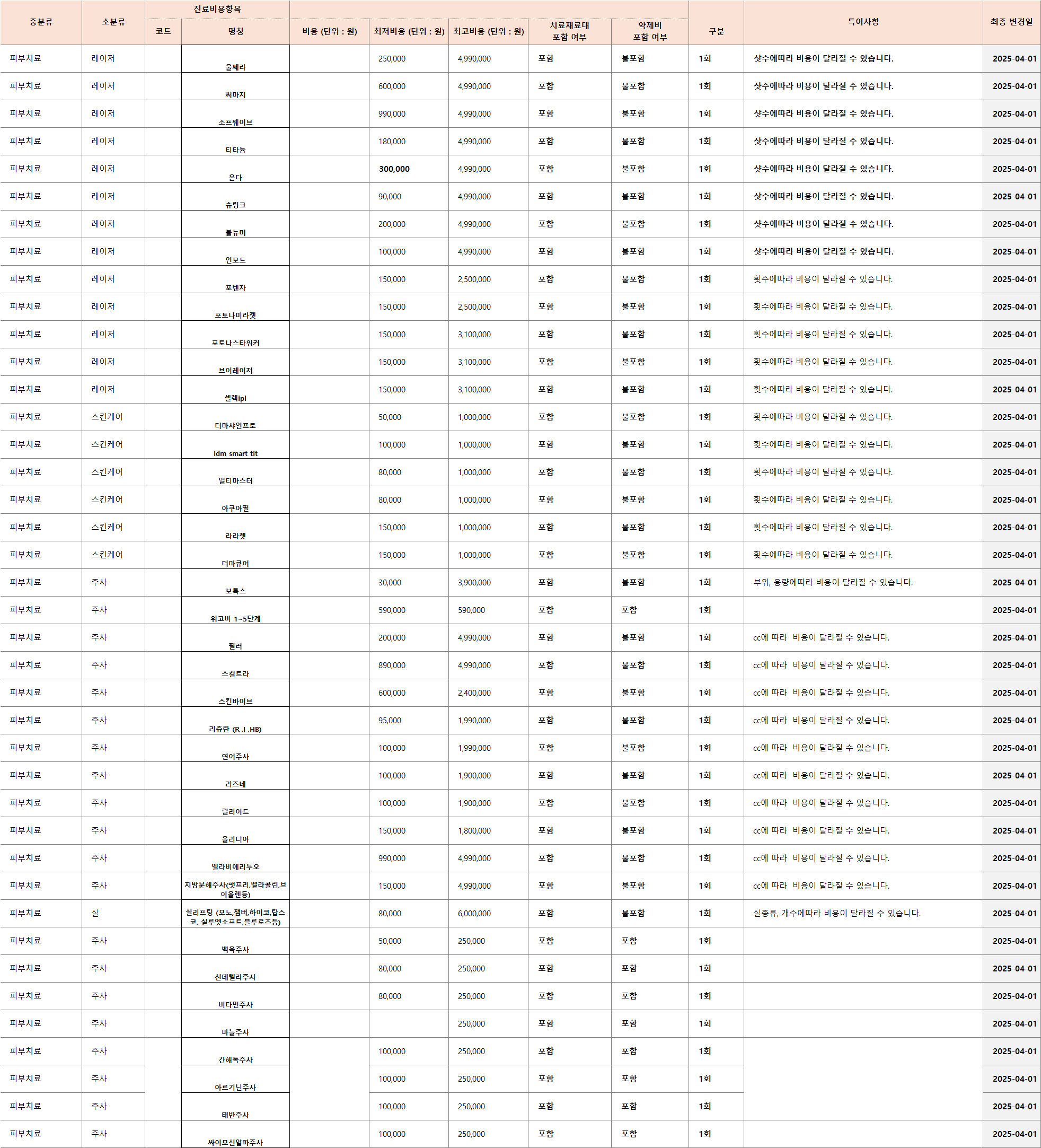 | 중분류 | 소분류 | 진료비용항목 코드 | 진료비용항목 명칭 | 비용 (단위 : 원) | 최저비용 (단위 : 원) | 최고비용 (단위 : 원) | 치료재료대 포함 여부 | 약제비 포함 여부 | 구분 | 특이사항 | 최종 변경일 |
|---|---|---|---|---|---|---|---|---|---|---|---|
| 피부치료 | 레이저 | | 울쎄라 | | 250,000 | 4,990,000 | 포함 | 불포함 | 1회 | 샷수에따라 비용이 달라질 수 있습니다. | 2025-04-01 |
| 피부치료 | 레이저 | | 써마지 | | 600,000 | 4,990,000 | 포함 | 불포함 | 1회 | 샷수에따라 비용이 달라질 수 있습니다. | 2025-04-01 |
| 피부치료 | 레이저 | | 소프웨이브 | | 990,000 | 4,990,000 | 포함 | 불포함 | 1회 | 샷수에따라 비용이 달라질 수 있습니다. | 2025-04-01 |
| 피부치료 | 레이저 | | 티타늄 | | 180,000 | 4,990,000 | 포함 | 불포함 | 1회 | 샷수에따라 비용이 달라질 수 있습니다. | 2025-04-01 |
| 피부치료 | 레이저 | | 온다 | | 300,000 | 4,990,000 | 포함 | 불포함 | 1회 | 샷수에따라 비용이 달라질 수 있습니다. | 2025-04-01 |
| 피부치료 | 레이저 | | 슈링크 | | 90,000 | 4,990,000 | 포함 | 불포함 | 1회 | 샷수에따라 비용이 달라질 수 있습니다. | 2025-04-01 |
| 피부치료 | 레이저 | | 볼뉴머 | | 200,000 | 4,990,000 | 포함 | 불포함 | 1회 | 샷수에따라 비용이 달라질 수 있습니다. | 2025-04-01 |
| 피부치료 | 레이저 | | 인모드 | | 100,000 | 4,990,000 | 포함 | 불포함 | 1회 | 샷수에따라 비용이 달라질 수 있습니다. | 2025-04-01 |
| 피부치료 | 레이저 | | 포텐자 | | 150,000 | 2,500,000 | 포함 | 불포함 | 1회 | 횟수에따라 비용이 달라질 수 있습니다. | 2025-04-01 |
| 피부치료 | 레이저 | | 포토나미라젯 | | 150,000 | 2,500,000 | 포함 | 불포함 | 1회 | 횟수에따라 비용이 달라질 수 있습니다. | 2025-04-01 |
| 피부치료 | 레이저 | | 포토나스타워커 | | 150,000 | 3,100,000 | 포함 | 불포함 | 1회 | 횟수에따라 비용이 달라질 수 있습니다. | 2025-04-01 |
| 피부치료 | 레이저 | | 브이레이저 | | 150,000 | 3,100,000 | 포함 | 불포함 | 1회 | 횟수에따라 비용이 달라질 수 있습니다. | 2025-04-01 |
| 피부치료 | 레이저 | | 셀렉ipl | | 150,000 | 3,100,000 | 포함 | 불포함 | 1회 | 횟수에따라 비용이 달라질 수 있습니다. | 2025-04-01 |
| 피부치료 | 스킨케어 | | 더마샤인프로 | | 50,000 | 1,000,000 | 포함 | 불포함 | 1회 | 횟수에따라 비용이 달라질 수 있습니다. | 2025-04-01 |
| 피부치료 | 스킨케어 | | ldm smart tlt | | 100,000 | 1,000,000 | 포함 | 불포함 | 1회 | 횟수에따라 비용이 달라질 수 있습니다. | 2025-04-01 |
| 피부치료 | 스킨케어 | | 멀티마스터 | | 80,000 | 1,000,000 | 포함 | 불포함 | 1회 | 횟수에따라 비용이 달라질 수 있습니다. | 2025-04-01 |
| 피부치료 | 스킨케어 | | 아쿠아필 | | 80,000 | 1,000,000 | 포함 | 불포함 | 1회 | 횟수에따라 비용이 달라질 수 있습니다. | 2025-04-01 |
| 피부치료 | 스킨케어 | | 라라젯 | | 150,000 | 1,000,000 | 포함 | 불포함 | 1회 | 횟수에따라 비용이 달라질 수 있습니다. | 2025-04-01 |
| 피부치료 | 스킨케어 | | 더마큐어 | | 150,000 | 1,000,000 | 포함 | 불포함 | 1회 | 횟수에따라 비용이 달라질 수 있습니다. | 2025-04-01 |
| 피부치료 | 주사 | | 보톡스 | | 30,000 | 3,900,000 | 포함 | 불포함 | 1회 | 부위, 용량에따라 비용이 달라질 수 있습니다. | 2025-04-01 |
| 피부치료 | 주사 | | 위고비 1~5단계 | | 590,000 | 590,000 | 포함 | 포함 | 1회 | | 2025-04-01 |
| 피부치료 | 주사 | | 필러 | | 200,000 | 4,990,000 | 포함 | 불포함 | 1회 | cc에 따라 비용이 달라질 수 있습니다. | 2025-04-01 |
| 피부치료 | 주사 | | 스컬트라 | | 890,000 | 4,990,000 | 포함 | 불포함 | 1회 | cc에 따라 비용이 달라질 수 있습니다. | 2025-04-01 |
| 피부치료 | 주사 | | 스킨바이브 | | 600,000 | 2,400,000 | 포함 | 불포함 | 1회 | cc에 따라 비용이 달라질 수 있습니다. | 2025-04-01 |
| 피부치료 | 주사 | | 리쥬란 (R ,I ,HB) | | 95,000 | 1,990,000 | 포함 | 불포함 | 1회 | cc에 따라 비용이 달라질 수 있습니다. | 2025-04-01 |
| 피부치료 | 주사 | | 연어주사 | | 100,000 | 1,990,000 | 포함 | 불포함 | 1회 | cc에 따라 비용이 달라질 수 있습니다. | 2025-04-01 |
| 피부치료 | 주사 | | 리즈네 | | 100,000 | 1,900,000 | 포함 | 불포함 | 1회 | cc에 따라 비용이 달라질 수 있습니다. | 2025-04-01 |
| 피부치료 | 주사 | | 릴리이드 | | 100,000 | 1,900,000 | 포함 | 불포함 | 1회 | cc에 따라 비용이 달라질 수 있습니다. | 2025-04-01 |
| 피부치료 | 주사 | | 올리디아 | | 150,000 | 1,800,000 | 포함 | 불포함 | 1회 | cc에 따라 비용이 달라질 수 있습니다. | 2025-04-01 |
| 피부치료 | 주사 | | 엘라비에리투오 | | 990,000 | 4,990,000 | 포함 | 불포함 | 1회 | cc에 따라 비용이 달라질 수 있습니다. | 2025-04-01 |
| 피부치료 | 주사 | | 지방분해주사(팻프리,벨라콜린,브이올렌등) | | 150,000 | 4,990,000 | 포함 | 불포함 | 1회 | cc에 따라 비용이 달라질 수 있습니다. | 2025-04-01 |
| 피부치료 | 실 | | 실리프팅 (모노,잼버,하이코,탑스코, 실루엣소프트,블루로즈등) | | 80,000 | 6,000,000 | 포함 | 불포함 | 1회 | 실종류, 개수에따라 비용이 달라질 수 있습니다. | 2025-04-01 |
| 피부치료 | 주사 | | 백옥주사 | | 50,000 | 250,000 | 포함 | 포함 | 1회 | | 2025-04-01 |
| 피부치료 | 주사 | | 신데렐라주사 | | 80,000 | 250,000 | 포함 | 포함 | 1회 | | 2025-04-01 |
| 피부치료 | 주사 | | 비타민주사 | | 80,000 | 250,000 | 포함 | 포함 | 1회 | | 2025-04-01 |
| 피부치료 | 주사 | | 마늘주사 | | | 250,000 | 포함 | 포함 | 1회 | | 2025-04-01 |
| 피부치료 | 주사 | | 간해독주사 | | 100,000 | 250,000 | 포함 | 포함 | 1회 | | 2025-04-01 |
| 피부치료 | 주사 | | 아르기닌주사 | | 100,000 | 250,000 | 포함 | 포함 | 1회 | | 2025-04-01 |
| 피부치료 | 주사 | | 태반주사 | | 100,000 | 250,000 | 포함 | 포함 | 1회 | | 2025-04-01 |
| 피부치료 | 주사 | | 싸이모신알파주사 | | 100,000 | 250,000 | 포함 | 포함 | 1회 | | 2025-04-01 |